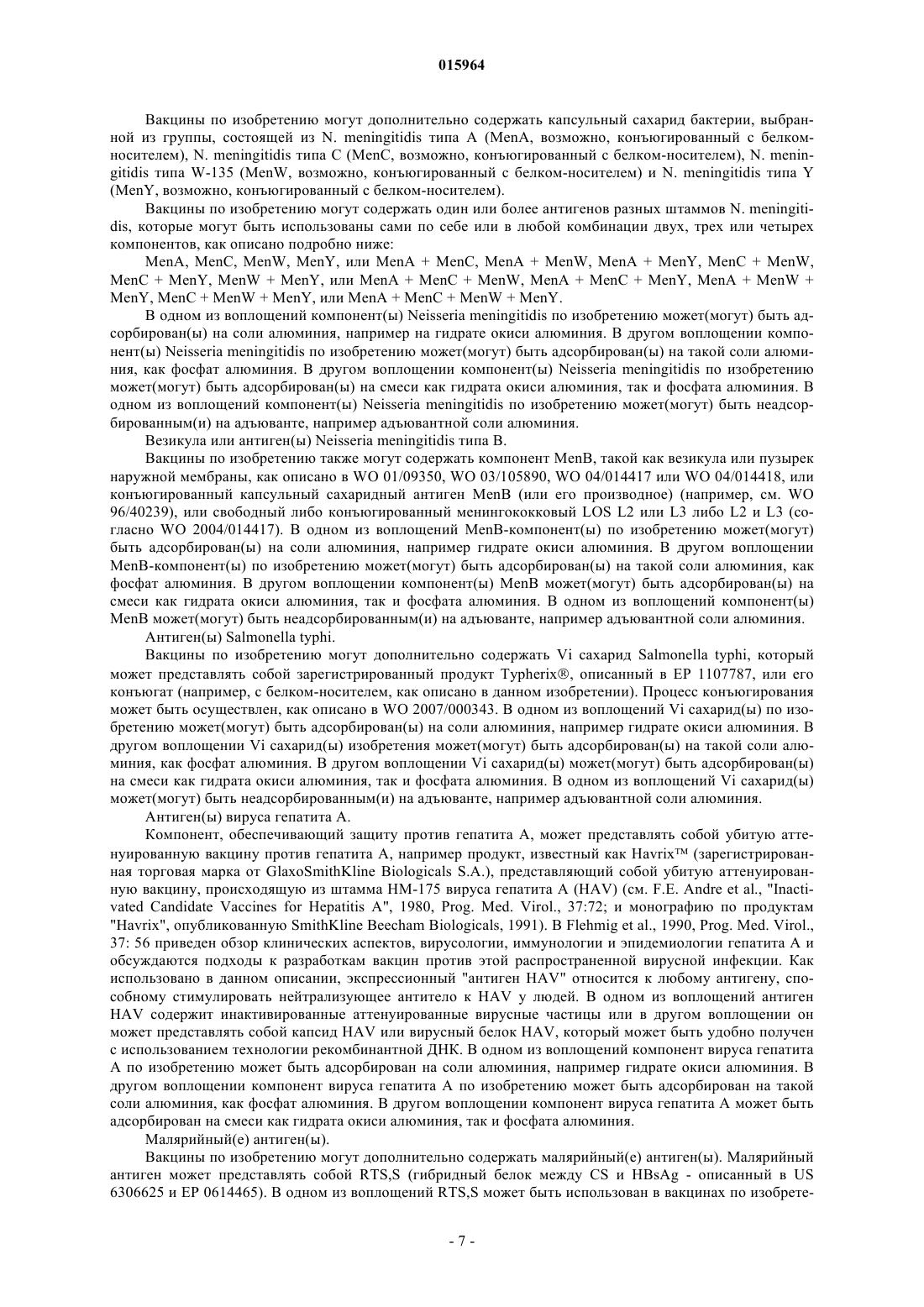 015964

Вакцины по изобретению могут дополнительно содержать капсульный сахарид бактерии, выбранной из группы, состоящей из N. meningitidis типа A (MenA, возможно, конъюгированный с белком-носителем), N. meningitidis типа C (MenC, возможно, конъюгированный с белком-носителем), N. meningitidis типа W-135 (MenW, возможно, конъюгированный с белком-носителем) и N. meningitidis типа Y (MenY, возможно, конъюгированный с белком-носителем).

Вакцины по изобретению могут содержать один или более антигенов разных штаммов N. meningitidis, которые могут быть использованы сами по себе или в любой комбинации двух, трех или четырех компонентов, как описано подробно ниже:

MenA, MenC, MenW, MenY, или MenA + MenC, MenA + MenW, MenA + MenY, MenC + MenW, MenC + MenY, MenW + MenY, или MenA + MenC + MenW, MenA + MenC + MenY, MenA + MenW + MenY, MenC + MenW + MenY, или MenA + MenC + MenW + MenY.

В одном из воплощений компонент(ы) Neisseria meningitidis по изобретению может(могут) быть адсорбирован(ы) на соли алюминия, например на гидрате окиси алюминия. В другом воплощении компонент(ы) Neisseria meningitidis по изобретению может(могут) быть адсорбирован(ы) на такой соли алюминия, как фосфат алюминия. В другом воплощении компонент(ы) Neisseria meningitidis по изобретению может(могут) быть адсорбирован(ы) на смеси как гидрата окиси алюминия, так и фосфата алюминия. В одном из воплощений компонент(ы) Neisseria meningitidis по изобретению может(могут) быть неадсорбированным(и) на адъюванте, например адъювантной соли алюминия.

Везикула или антиген(ы) Neisseria meningitidis типа B.

Вакцины по изобретению также могут содержать компонент MenB, такой как везикула или пузырек наружной мембраны, как описано в WO 01/09350, WO 03/105890, WO 04/014417 или WO 04/014418, или конъюгированный капсульный сахаридный антиген MenB (или его производное) (например, см. WO 96/40239), или свободный либо конъюгированный менингококковый LOS L2 или L3 либо L2 и L3 (согласно WO 2004/014417). В одном из воплощений MenB-компонент(ы) по изобретению может(могут) быть адсорбирован(ы) на соли алюминия, например гидрате окиси алюминия. В другом воплощении MenB-компонент(ы) по изобретению может(могут) быть адсорбирован(ы) на такой соли алюминия, как фосфат алюминия. В другом воплощении компонент(ы) MenB может(могут) быть адсорбирован(ы) на смеси как гидрата окиси алюминия, так и фосфата алюминия. В одном из воплощений компонент(ы) MenB может(могут) быть неадсорбированным(и) на адъюванте, например адъювантной соли алюминия.

Антиген(ы) Salmonella typhi.

Вакцины по изобретению могут дополнительно содержать Vi сахарид Salmonella typhi, который может представлять собой зарегистрированный продукт Typherix®, описанный в EP 1107787, или его конъюгат (например, с белком-носителем, как описано в данном изобретении). Процесс конъюгирования может быть осуществлен, как описано в WO 2007/000343. В одном из воплощений Vi сахарид(ы) по изобретению может(могут) быть адсорбирован(ы) на соли алюминия, например гидрате окиси алюминия. В другом воплощении Vi сахарид(ы) изобретения может(могут) быть адсорбирован(ы) на такой соли алюминия, как фосфат алюминия. В другом воплощении Vi сахарид(ы) может(могут) быть адсорбирован(ы) на смеси как гидрата окиси алюминия, так и фосфата алюминия. В одном из воплощений Vi сахарид(ы) может(могут) быть неадсорбированным(и) на адъюванте, например адъювантной соли алюминия.

Антиген(ы) вируса гепатита A.

Компонент, обеспечивающий защиту против гепатита A, может представлять собой убитую аттенуированную вакцину против гепатита A, например продукт, известный как Havrix™ (зарегистрированная торговая марка от GlaxoSmithKline Biologicals S.A.), представляющий собой убитую аттенуированную вакцину, происходящую из штамма HM-175 вируса гепатита A (HAV) (см. F.E. Andre et al., "Inactivated Candidate Vaccines for Hepatitis A", 1980, Prog. Med. Virol., 37:72; и монографию по продуктам "Havrix", опубликованную SmithKline Beecham Biologicals, 1991). В Flehmig et al., 1990, Prog. Med. Virol., 37: 56 приведен обзор клинических аспектов, вирусологии, иммунологии и эпидемиологии гепатита A и обсуждаются подходы к разработкам вакцин против этой распространенной вирусной инфекции. Как использовано в данном описании, экспрессионный "антиген HAV" относится к любому антигену, способному стимулировать нейтрализующее антитело к HAV у людей. В одном из воплощений антиген HAV содержит инактивированные аттенуированные вирусные частицы или в другом воплощении он может представлять собой капсид HAV или вирусный белок HAV, который может быть удобно получен с использованием технологии рекомбинантной ДНК. В одном из воплощений компонент вируса гепатита A по изобретению может быть адсорбирован на соли алюминия, например гидрате окиси алюминия. В другом воплощении компонент вируса гепатита A по изобретению может быть адсорбирован на такой соли алюминия, как фосфат алюминия. В другом воплощении компонент вируса гепатита A может быть адсорбирован на смеси как гидрата окиси алюминия, так и фосфата алюминия.

Малярийный(е) антиген(ы).

Вакцины по изобретению могут дополнительно содержать малярийный(е) антиген(ы). Малярийный антиген может представлять собой RTS,S (гибридный белок между CS и HBsAg - описанный в US 6306625 и EP 0614465). В одном из воплощений RTS,S может быть использован в вакцинах по изобрете-

- 7 -